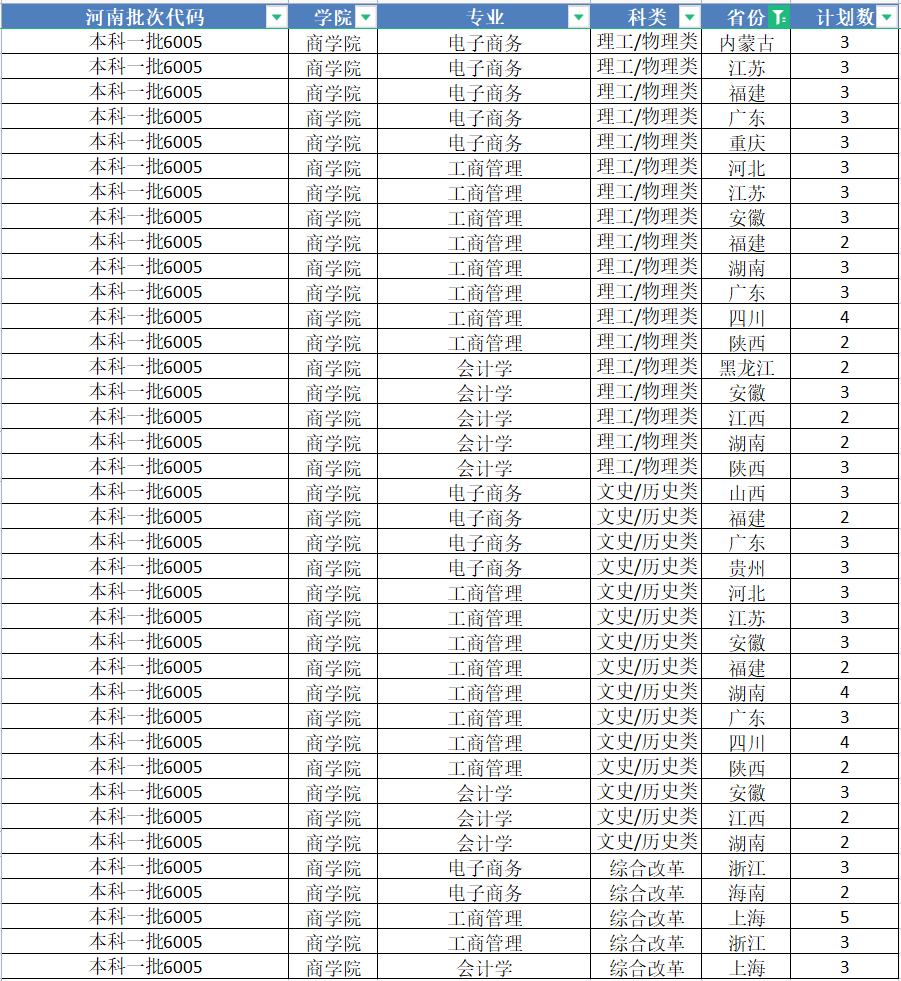 | 河南批次代码 | 学院 | 专业 | 科类 | 省份 | 计划数 |
|---|---|---|---|---|---|
| 本科一批6005 | 商学院 | 电子商务 | 理工/物理类 | 内蒙古 | 3 |
| 本科一批6005 | 商学院 | 电子商务 | 理工/物理类 | 江苏 | 3 |
| 本科一批6005 | 商学院 | 电子商务 | 理工/物理类 | 福建 | 3 |
| 本科一批6005 | 商学院 | 电子商务 | 理工/物理类 | 广东 | 3 |
| 本科一批6005 | 商学院 | 电子商务 | 理工/物理类 | 重庆 | 3 |
| 本科一批6005 | 商学院 | 工商管理 | 理工/物理类 | 河北 | 3 |
| 本科一批6005 | 商学院 | 工商管理 | 理工/物理类 | 江苏 | 3 |
| 本科一批6005 | 商学院 | 工商管理 | 理工/物理类 | 安徽 | 3 |
| 本科一批6005 | 商学院 | 工商管理 | 理工/物理类 | 福建 | 2 |
| 本科一批6005 | 商学院 | 工商管理 | 理工/物理类 | 湖南 | 3 |
| 本科一批6005 | 商学院 | 工商管理 | 理工/物理类 | 广东 | 3 |
| 本科一批6005 | 商学院 | 工商管理 | 理工/物理类 | 四川 | 4 |
| 本科一批6005 | 商学院 | 工商管理 | 理工/物理类 | 陕西 | 2 |
| 本科一批6005 | 商学院 | 会计学 | 理工/物理类 | 黑龙江 | 2 |
| 本科一批6005 | 商学院 | 会计学 | 理工/物理类 | 安徽 | 3 |
| 本科一批6005 | 商学院 | 会计学 | 理工/物理类 | 江西 | 2 |
| 本科一批6005 | 商学院 | 会计学 | 理工/物理类 | 湖南 | 2 |
| 本科一批6005 | 商学院 | 会计学 | 理工/物理类 | 陕西 | 3 |
| 本科一批6005 | 商学院 | 电子商务 | 文史/历史类 | 山西 | 3 |
| 本科一批6005 | 商学院 | 电子商务 | 文史/历史类 | 福建 | 2 |
| 本科一批6005 | 商学院 | 电子商务 | 文史/历史类 | 广东 | 3 |
| 本科一批6005 | 商学院 | 电子商务 | 文史/历史类 | 贵州 | 3 |
| 本科一批6005 | 商学院 | 工商管理 | 文史/历史类 | 河北 | 3 |
| 本科一批6005 | 商学院 | 工商管理 | 文史/历史类 | 江苏 | 3 |
| 本科一批6005 | 商学院 | 工商管理 | 文史/历史类 | 安徽 | 3 |
| 本科一批6005 | 商学院 | 工商管理 | 文史/历史类 | 福建 | 2 |
| 本科一批6005 | 商学院 | 工商管理 | 文史/历史类 | 湖南 | 4 |
| 本科一批6005 | 商学院 | 工商管理 | 文史/历史类 | 广东 | 3 |
| 本科一批6005 | 商学院 | 工商管理 | 文史/历史类 | 四川 | 4 |
| 本科一批6005 | 商学院 | 工商管理 | 文史/历史类 | 陕西 | 2 |
| 本科一批6005 | 商学院 | 会计学 | 文史/历史类 | 安徽 | 3 |
| 本科一批6005 | 商学院 | 会计学 | 文史/历史类 | 江西 | 2 |
| 本科一批6005 | 商学院 | 会计学 | 文史/历史类 | 湖南 | 2 |
| 本科一批6005 | 商学院 | 电子商务 | 综合改革 | 浙江 | 3 |
| 本科一批6005 | 商学院 | 电子商务 | 综合改革 | 海南 | 2 |
| 本科一批6005 | 商学院 | 工商管理 | 综合改革 | 上海 | 5 |
| 本科一批6005 | 商学院 | 工商管理 | 综合改革 | 浙江 | 3 |
| 本科一批6005 | 商学院 | 会计学 | 综合改革 | 上海 | 3 |